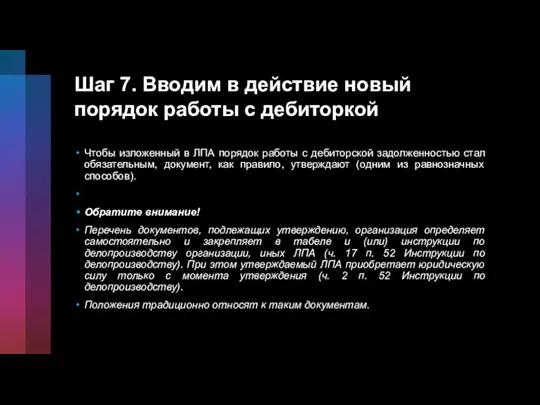 Шаг 7. Вводим в действие новый порядок работы с дебиторкой

• Чтобы изложенный в ЛПА порядок работы с дебиторской задолженностью стал обязательным, документ, как правило, утверждают (одним из равнозначных способов).

•

• Обратите внимание!

• Перечень документов, подлежащих утверждению, организация определяет самостоятельно и закрепляет в табеле и (или) инструкции по делопроизводству организации, иных ЛПА (ч. 17 п. 52 Инструкции по делопроизводству). При этом утверждаемый ЛПА приобретает юридическую силу только с момента утверждения (ч. 2 п. 52 Инструкции по делопроизводству).

• Положения традиционно относят к таким документам.